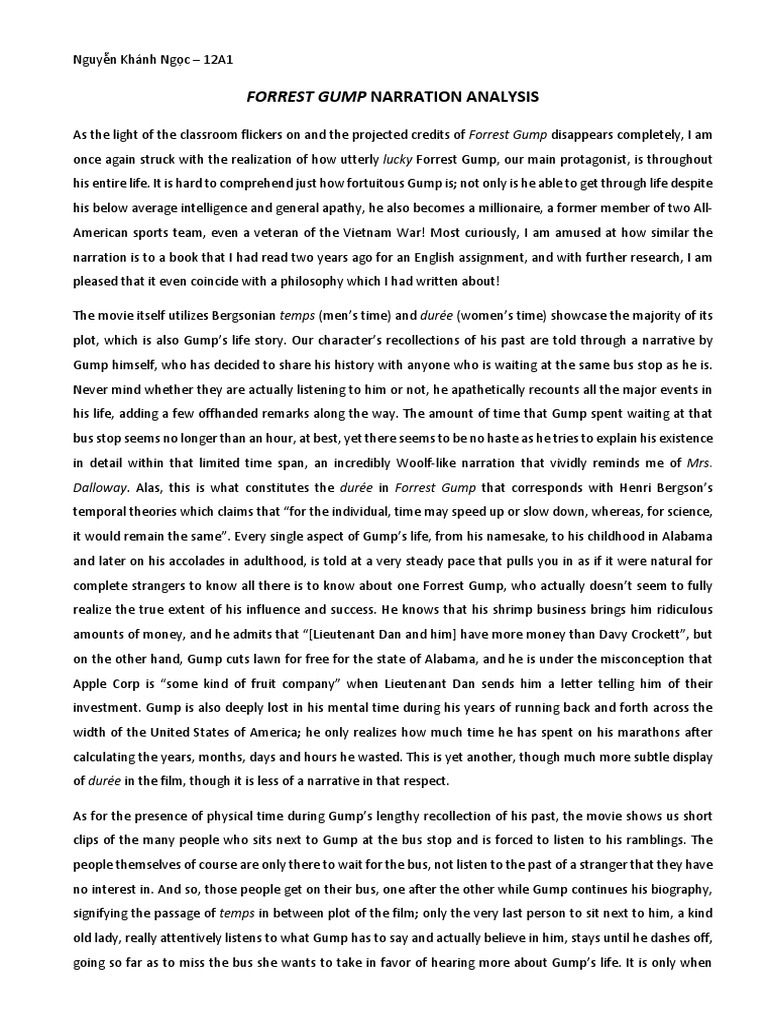 Nguyễn Khánh Ngọc – 12A1

FORREST GUMP NARRATION ANALYSIS

As the light of the classroom flickers on and the projected credits of Forrest Gump disappears completely, I am once again struck with the realization of how utterly lucky Forrest Gump, our main protagonist, is throughout his entire life. It is hard to comprehend just how fortuitous Gump is; not only is he able to get through life despite his below average intelligence and general apathy, he also becomes a millionaire, a former member of two All-American sports team, even a veteran of the Vietnam War! Most curiously, I am amused at how similar the narration is to a book that I had read two years ago for an English assignment, and with further research, I am pleased that it even coincide with a philosophy which I had written about!

The movie itself utilizes Bergsonian temps (men's time) and durée (women's time) showcase the majority of its plot, which is also Gump's life story. Our character's recollections of his past are told through a narrative by Gump himself, who has decided to share his history with anyone who is waiting at the same bus stop as he is. Never mind whether they are actually listening to him or not, he apathetically recounts all the major events in his life, adding a few offhanded remarks along the way. The amount of time that Gump spent waiting at that bus stop seems no longer than an hour, at best, yet there seems to be no haste as he tries to explain his existence in detail within that limited time span, an incredibly Woolf-like narration that vividly reminds me of Mrs. Dalloway. Alas, this is what constitutes the durée in Forrest Gump that corresponds with Henri Bergson's temporal theories which claims that "for the individual, time may speed up or slow down, whereas, for science, it would remain the same". Every single aspect of Gump's life, from his namesake, to his childhood in Alabama and later on his accolades in adulthood, is told at a very steady pace that pulls you in as if it were natural for complete strangers to know all there is to know about one Forrest Gump, who actually doesn't seem to fully realize the true extent of his influence and success. He knows that his shrimp business brings him ridiculous amounts of money, and he admits that "[Lieutenant Dan and him] have more money than Davy Crockett", but on the other hand, Gump cuts lawn for free for the state of Alabama, and he is under the misconception that Apple Corp is "some kind of fruit company" when Lieutenant Dan sends him a letter telling him of their investment. Gump is also deeply lost in his mental time during his years of running back and forth across the width of the United States of America; he only realizes how much time he has spent on his marathons after calculating the years, months, days and hours he wasted. This is yet another, though much more subtle display of durée in the film, though it is less of a narrative in that respect.

As for the presence of physical time during Gump's lengthy recollection of his past, the movie shows us short clips of the many people who sits next to Gump at the bus stop and is forced to listen to his ramblings. The people themselves of course are only there to wait for the bus, not listen to the past of a stranger that they have no interest in. And so, those people get on their bus, one after the other while Gump continues his biography, signifying the passage of temps in between plot of the film; only the very last person to sit next to him, a kind old lady, really attentively listens to what Gump has to say and actually believe in him, stays until he dashes off, going so far as to miss the bus she wants to take in favor of hearing more about Gump's life. It is only when